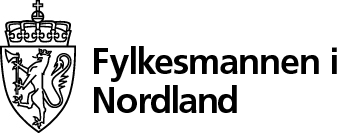 Fylkesmannen i
Nordland